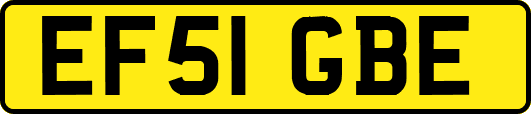 EF51 GBE